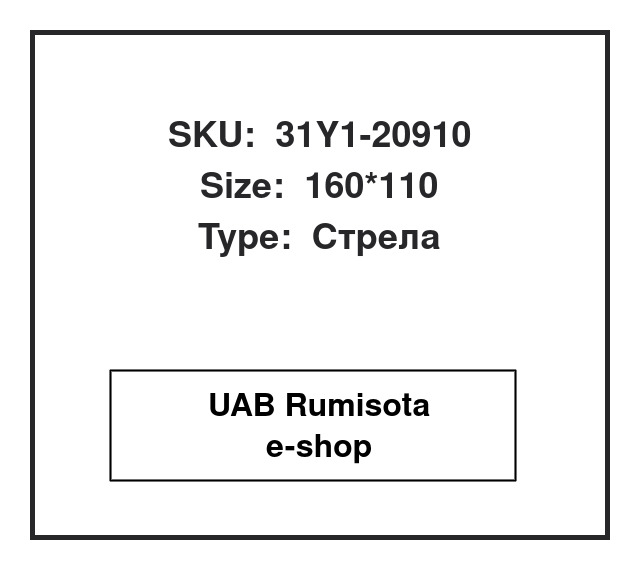 SKU: 31Y1-20910
Size: 160*110
Type: Стрела

UAB Rumisota
e-shop